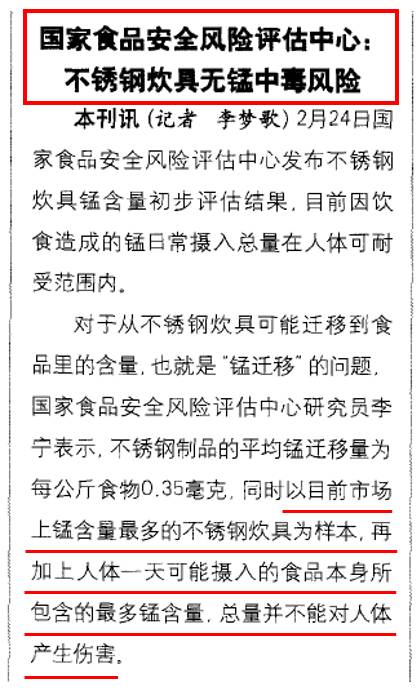 国家食品安全风险评估中心：
不锈钢炊具无锰中毒风险

本刊讯（记者　李梦歌）2月24日国家食品安全风险评估中心发布不锈钢炊具锰含量初步评估结果，目前因饮食造成的锰日常摄入总量在人体可耐受范围内。

对于从不锈钢炊具可能迁移到食品里的含量，也就是“锰迁移”的问题，国家食品安全风险评估中心研究员李宁表示，不锈钢制品的平均锰迁移量为每公斤食物0.35毫克，同时以目前市场上锰含量最多的不锈钢炊具为样本，再加上人体一天可能摄入的食品本身所包含的最多锰含量，总量并不能对人体产生伤害。